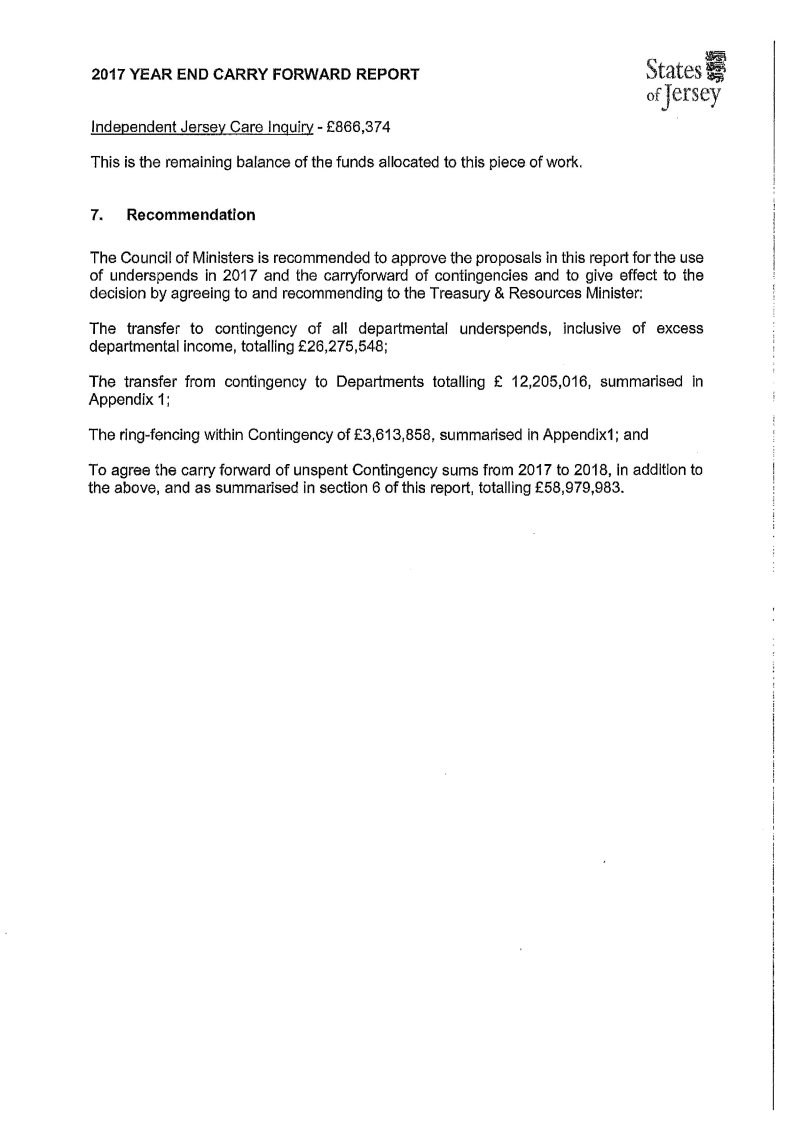 2017 YEAR END CARRY FORWARD REPORT

States of Jersey

Independent Jersey Care Inquiry - £866,374

This is the remaining balance of the funds allocated to this piece of work.

7. Recommendation

The Council of Ministers is recommended to approve the proposals in this report for the use of underspends in 2017 and the carryforward of contingencies and to give effect to the decision by agreeing to and recommending to the Treasury & Resources Minister:

The transfer to contingency of all departmental underspends, inclusive of excess departmental income, totalling £26,275,548;

The transfer from contingency to Departments totalling £ 12,205,016, summarised in Appendix 1;

The ring-fencing within Contingency of £3,613,858, summarised in Appendix1; and

To agree the carry forward of unspent Contingency sums from 2017 to 2018, in addition to the above, and as summarised in section 6 of this report, totalling £58,979,983.